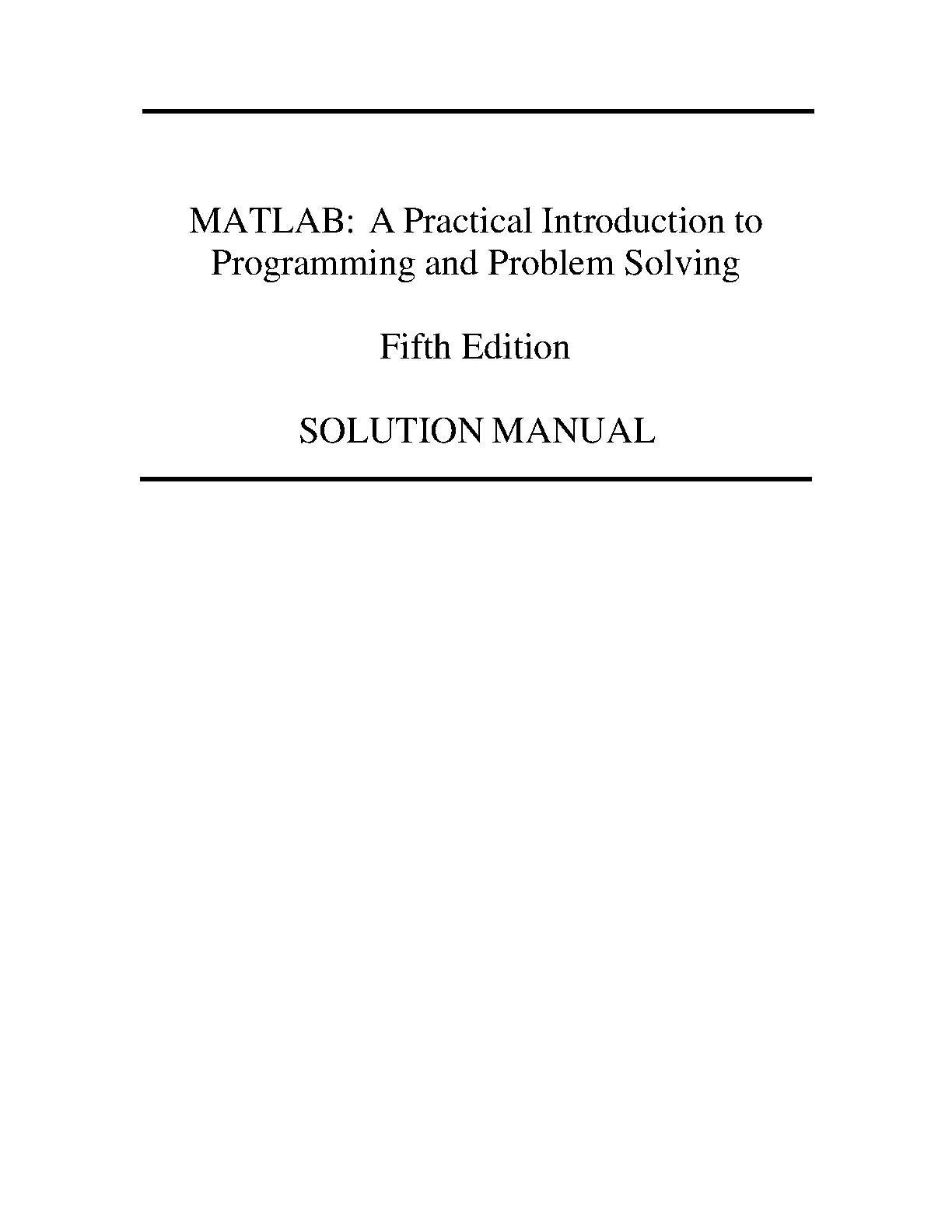 MATLAB: A Practical Introduction to Programming and Problem Solving

Fifth Edition

SOLUTION MANUAL